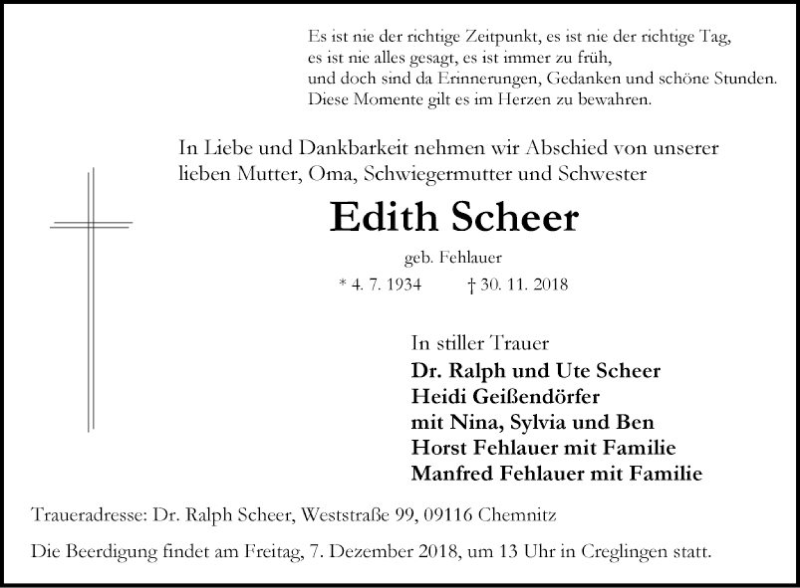 Es ist nie der richtige Zeitpunkt, es ist nie der richtige Tag,
es ist nie alles gesagt, es ist immer zu früh,
und doch sind da Erinnerungen, Gedanken und schöne Stunden.
Diese Momente gilt es im Herzen zu bewahren.

In Liebe und Dankbarkeit nehmen wir Abschied von unserer lieben Mutter, Oma, Schwiegermutter und Schwester

Edith Scheer

geb. Fehlauer

* 4. 7. 1934 † 30. 11. 2018

In stiller Trauer
Dr. Ralph und Ute Scheer
Heidi Geißendörfer
mit Nina, Sylvia und Ben
Horst Fehlauer mit Familie
Manfred Fehlauer mit Familie

Traueradresse: Dr. Ralph Scheer, Weststraße 99, 09116 Chemnitz

Die Beerdigung findet am Freitag, 7. Dezember 2018, um 13 Uhr in Creglingen statt.